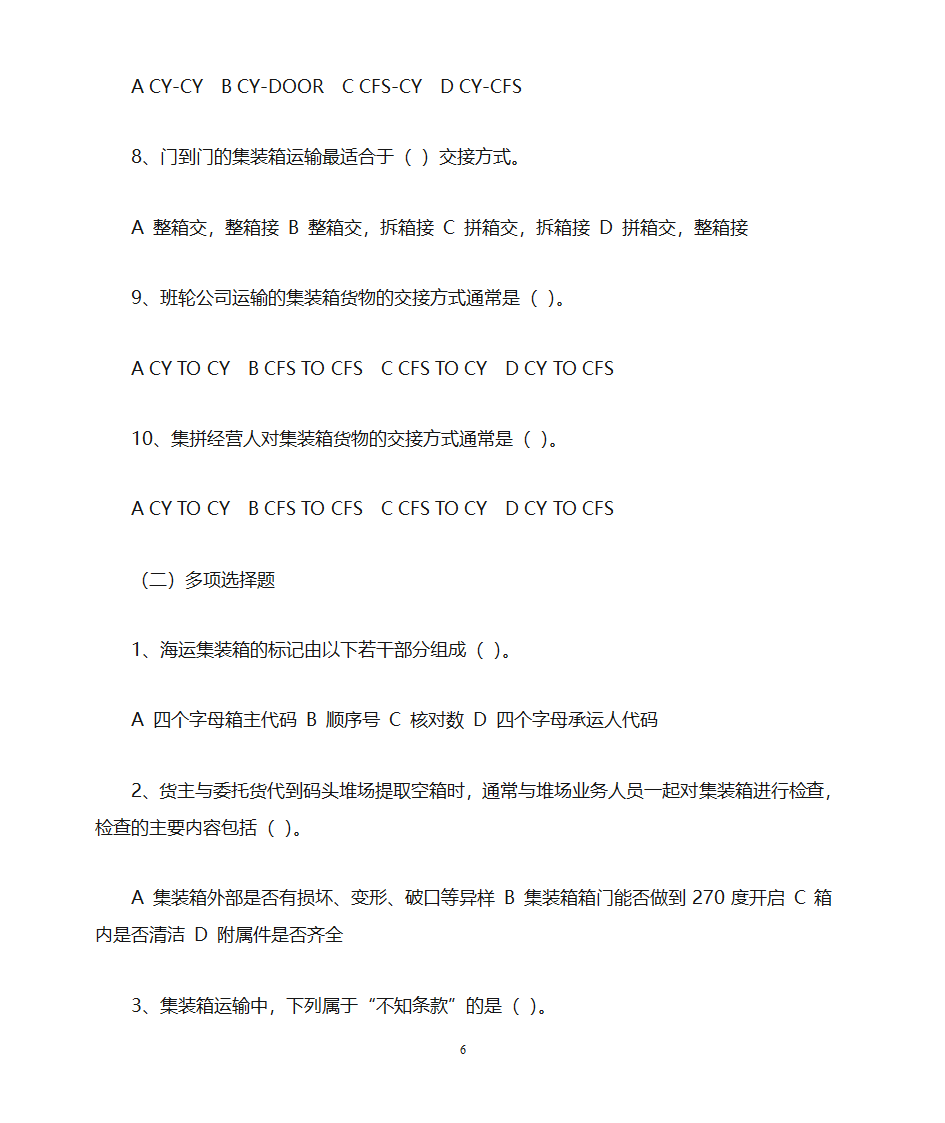 A CY-CY B CY-DOOR C CFS-CY D CY-CFS

8、门到门的集装箱运输最适合于（ ）交接方式。

A 整箱交，整箱接 B 整箱交，拆箱接 C 拼箱交，拆箱接 D 拼箱交，整箱接

9、班轮公司运输的集装箱货物的交接方式通常是（ ）。

A CY TO CY B CFS TO CFS C CFS TO CY D CY TO CFS

10、集拼经营人对集装箱货物的交接方式通常是（ ）。

A CY TO CY B CFS TO CFS C CFS TO CY D CY TO CFS

（二）多项选择题

1、海运集装箱的标记由以下若干部分组成（ ）。

A 四个字母箱主代码 B 顺序号 C 核对数 D 四个字母承运人代码

2、货主与委托货代到码头堆场提取空箱时，通常与堆场业务人员一起对集装箱进行检查，检查的主要内容包括（ ）。

A 集装箱外部是否有损坏、变形、破口等异样 B 集装箱箱门能否做到 270 度开启 C 箱内是否清洁 D 附属件是否齐全

3、集装箱运输中，下列属于“不知条款”的是（ ）。

6